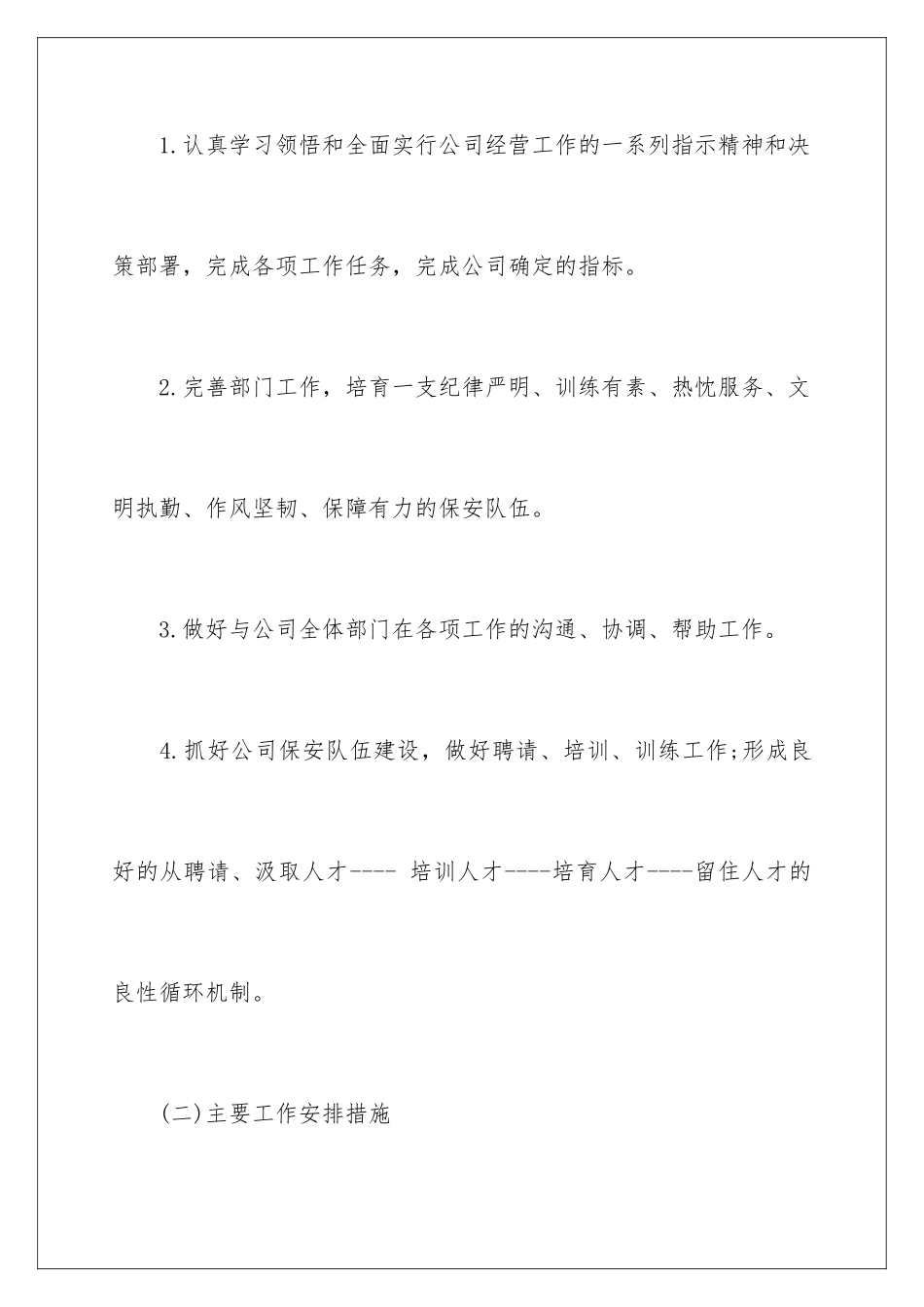 1.认真学习领悟和全面实行公司经营工作的一系列指示精神和决策部署，完成各项工作任务，完成公司确定的指标。

2.完善部门工作，培育一支纪律严明、训练有素、热忱服务、文明执勤、作风坚韧、保障有力的保安队伍。

3.做好与公司全体部门在各项工作的沟通、协调、帮助工作。

4.抓好公司保安队伍建设，做好聘请、培训、训练工作;形成良好的从聘请、汲取人才---- 培训人才----培育人才----留住人才的良性循环机制。

(二)主要工作安排措施